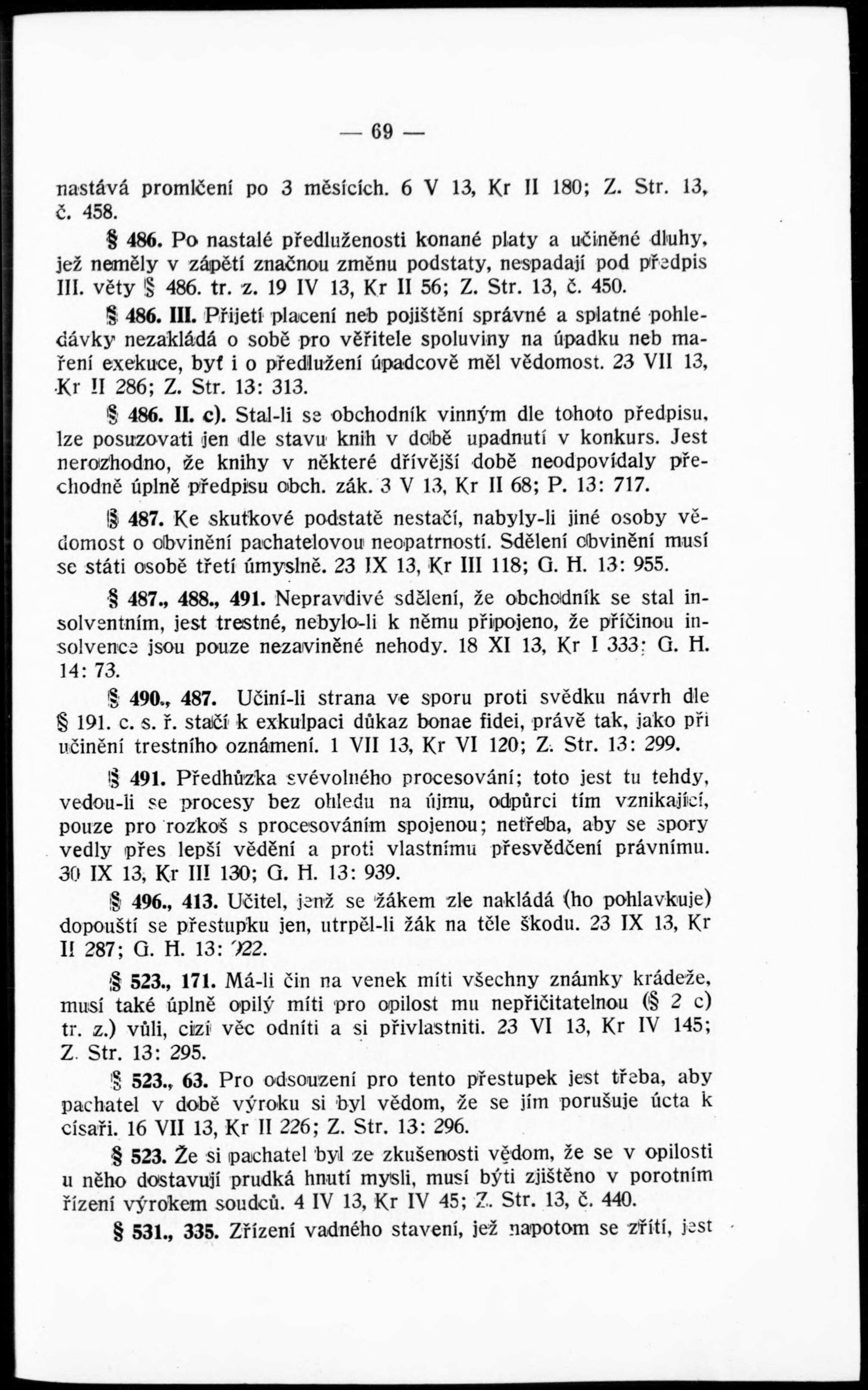 — 69 —

nastává promlčení po 3 měsících. 6 V 13, Kr II 180; Z. Str. 13, č. 458.

§ 486. Po nastalé předluženosti konané platy a učiněné dluhy, jež neměly v zápětí značnou změnu podstaty, nespadají pod předpis III. věty § 486. tr. z. 19 IV 13, Kr II 56; Z. Str. 13, č. 450.

§ 486. III. Přijetí placení neb pojištění správné a splatné pohledávky nezakládá o sobě pro věřitele spoluviny na úpadku neb maření exekuce, byť i o předlužení úpadcově měl vědomost. 23 VII 13, Kr II 286; Z. Str. 13: 313.

§ 486. II. c). Stal-li se obchodník vinným dle tohoto předpisu, lze posuzovati jen dle stavu knih v době upadnutí v konkurs. Jest nerozhodno, že knihy v některé dřívější době neodpovídaly přechodně úplně předpisu obch. zák. 3 V 13, Kr II 68; P. 13: 717.

§ 487. Ke skutkové podstatě nestačí, nabyly-li jiné osoby vědomost o obvinění pachatelovou neopatrností. Sdělení obvinění musí se státi osobě třetí úmyslně. 23 IX 13, Kr III 118; G. H. 13: 955.

§ 487., 488., 491. Nepravdivé sdělení, že obchodník se stal insolventním, jest trestné, nebylo-li k němu připojeno, že příčinou insolvence jsou pouze nezaviněné nehody. 18 XI 13, Kr I 333; G. H. 14: 73.

§ 490., 487. Učiní-li strana ve sporu proti svědku návrh dle § 191. c. s. ř. stačí k exkulpaci důkaz bonae fidei, právě tak, jako při učinění trestního oznámení. 1 VII 13, Kr VI 120; Z. Str. 13: 299.

§ 491. Předhůzka svévolného procesování; toto jest tu tehdy, vedou-li se procesy bez ohledu na újmu, odpůrci tím vznikající, pouze pro rozkoš s procesováním spojenou; netřeba, aby se spory vedly přes lepší vědění a proti vlastnímu přesvědčení právnímu. 30 IX 13, Kr III 130; G. H. 13: 939.

§ 496., 413. Učitel, jenž se žákem zle nakládá (ho pohlavkuje) dopouští se přestupku jen, utrpěl-li žák na těle škodu. 23 IX 13, Kr II 287; G. H. 13: 922.

§ 523., 171. Má-li čin na venek míti všechny známky krádeže, musí také úplně opilý míti pro opilost mu nepřičitatelnou (§ 2 c) tr. z.) vůli, cizí věc odníti a si přivlastniti. 23 VI 13, Kr IV 145; Z. Str. 13: 295.

§ 523., 63. Pro odsouzení pro tento přestupek jest třeba, aby pachatel v době výroku si byl vědom, že se jím porušuje úcta k císaři. 16 VII 13, Kr II 226; Z. Str. 13: 296.

§ 523. Že si pachatel byl ze zkušenosti vědom, že se v opilosti u něho dostavují prudká hnutí mysli, musí býti zjištěno v porotním řízení výrokem soudců. 4 IV 13, Kr IV 45; Z. Str. 13, č. 440.

§ 531., 335. Zřízení vadného stavení, jež napotom se zřítí, jest